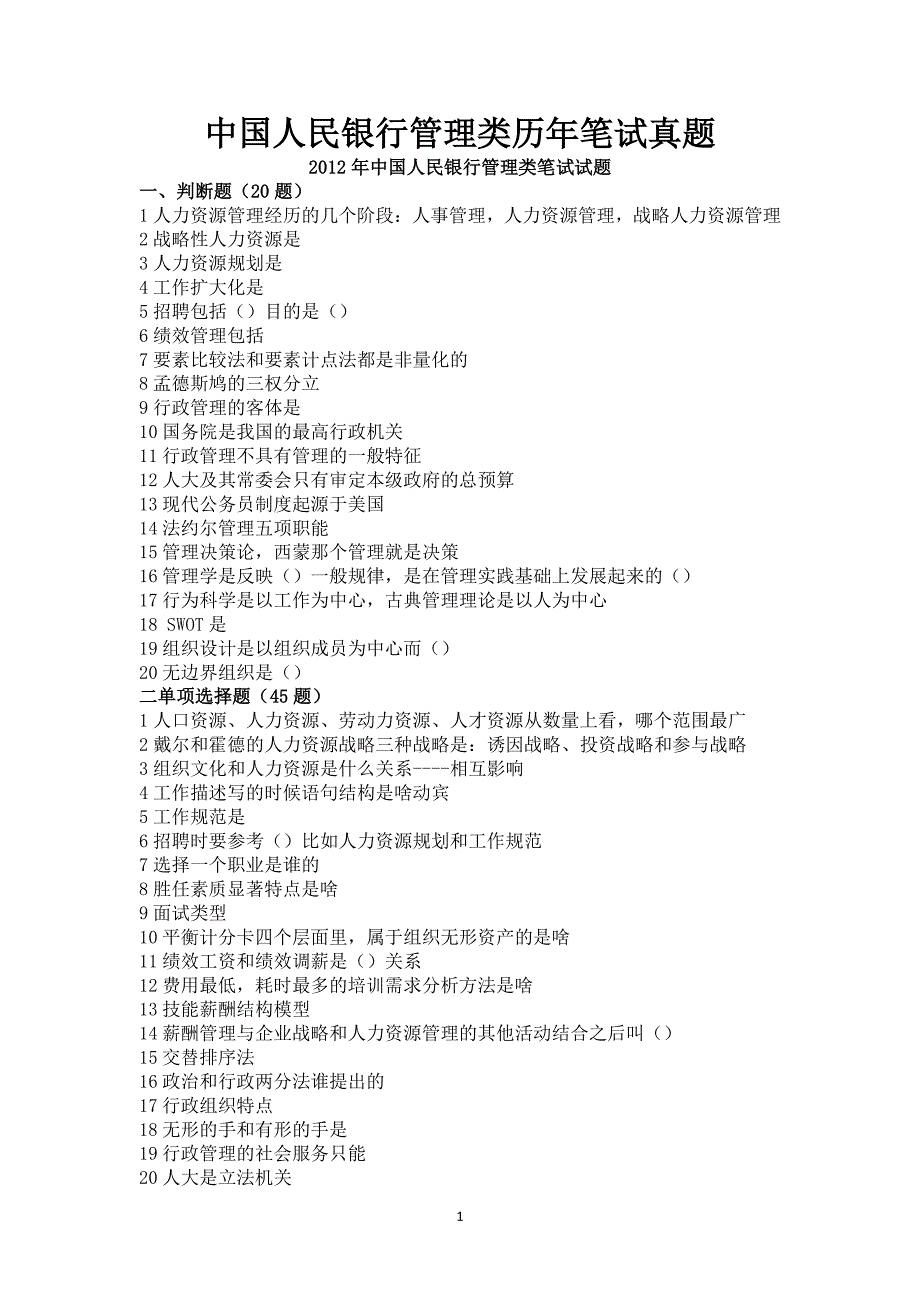 中国人民银行管理类历年笔试真题

2012 年中国人民银行管理类笔试试题

一、判断题（20 题）

1 人力资源管理经历的几个阶段：人事管理，人力资源管理，战略人力资源管理
2 战略性人力资源是
3 人力资源规划是
4 工作扩大化是
5 招聘包括（）目的是（）
6 绩效管理包括
7 要素比较法和要素计点法都是非量化的
8 孟德斯鸠的三权分立
9 行政管理的客体是
10 国务院是我国的最高行政机关
11 行政管理不具有管理的一般特征
12 人大及其常委会只有审定本级政府的总预算
13 现代公务员制度起源于美国
14 法约尔管理五项职能
15 管理决策论，西蒙那个管理就是决策
16 管理学是反映（）一般规律，是在管理实践基础上发展起来的（）
17 行为科学是以工作为中心，古典管理理论是以人为中心
18 SWOT 是
19 组织设计是以组织成员为中心而（）
20 无边界组织是（）

二单项选择题（45 题）

1 人口资源、人力资源、劳动力资源、人才资源从数量上看，哪个范围最广
2 戴尔和霍德的人力资源战略三种战略是：诱因战略、投资战略和参与战略
3 组织文化和人力资源是什么关系----相互影响
4 工作描述写的时候语句结构是啥动宾
5 工作规范是
6 招聘时要参考（）比如人力资源规划和工作规范
7 选择一个职业是谁的
8 胜任素质显著特点是啥
9 面试类型
10 平衡计分卡四个层面里，属于组织无形资产的是啥
11 绩效工资和绩效调薪是（）关系
12 费用最低，耗时最多的培训需求分析方法是啥
13 技能薪酬结构模型
14 薪酬管理与企业战略和人力资源管理的其他活动结合之后叫（）
15 交替排序法
16 政治和行政两分法谁提出的
17 行政组织特点
18 无形的手和有形的手是
19 行政管理的社会服务只能
20 人大是立法机关

1